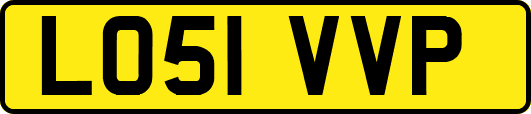 LO51 VVP